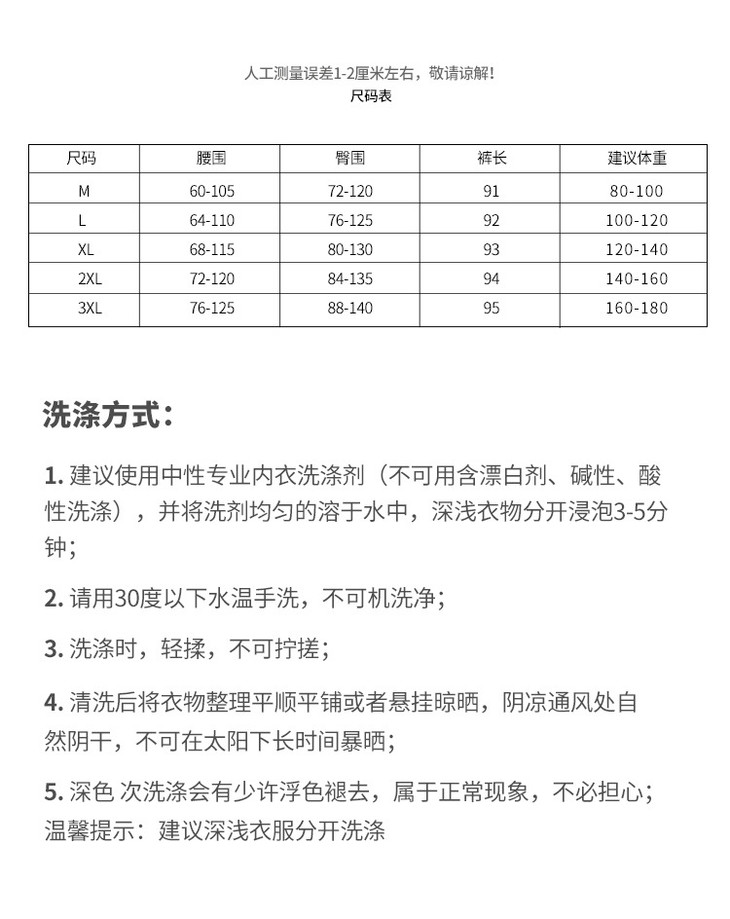 人工测量误差1-2厘米左右，敬请谅解！
尺码表

| 尺码 | 腰围 | 臀围 | 裤长 | 建议体重 |
|---|---|---|---|---|
| M | 60-105 | 72-120 | 91 | 80-100 |
| L | 64-110 | 76-125 | 92 | 100-120 |
| XL | 68-115 | 80-130 | 93 | 120-140 |
| 2XL | 72-120 | 84-135 | 94 | 140-160 |
| 3XL | 76-125 | 88-140 | 95 | 160-180 |

洗涤方式：

1. 建议使用中性专业内衣洗涤剂（不可用含漂白剂、碱性、酸性洗涤），并将洗剂均匀的溶于水中，深浅衣物分开浸泡3-5分钟；

2. 请用30度以下水温手洗，不可机洗净；

3. 洗涤时，轻揉，不可拧搓；

4. 清洗后将衣物整理平顺平铺或者悬挂晾晒，阴凉通风处自然阴干，不可在太阳下长时间暴晒；

5. 深色 次洗涤会有少许浮色褪去，属于正常现象，不必担心；
温馨提示：建议深浅衣服分开洗涤